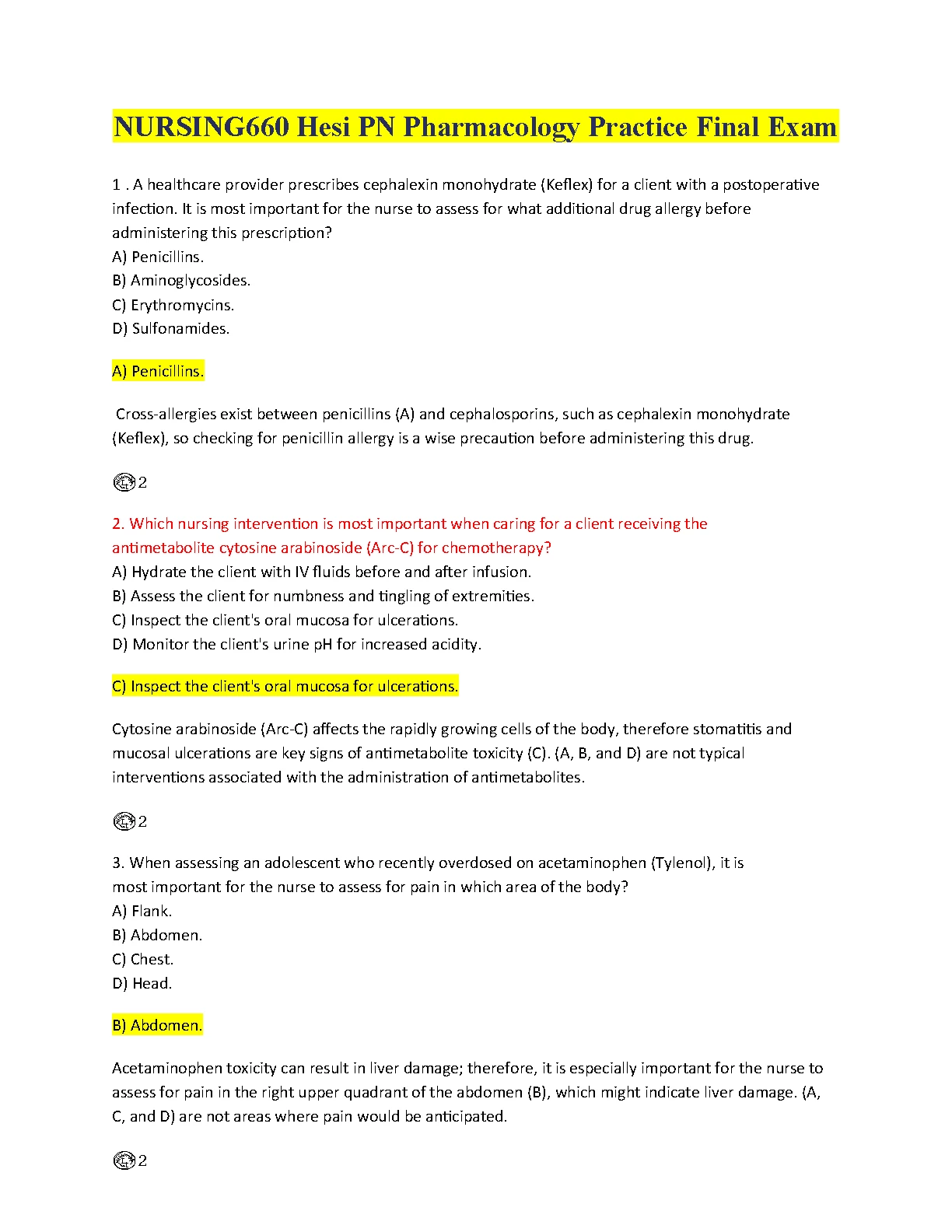 NURSING660 Hesi PN Pharmacology Practice Final Exam

1 . A healthcare provider prescribes cephalexin monohydrate (Keflex) for a client with a postoperative infection. It is most important for the nurse to assess for what additional drug allergy before administering this prescription?
A) Penicillins.
B) Aminoglycosides.
C) Erythromycins.
D) Sulfonamides.

A) Penicillins.

Cross-allergies exist between penicillins (A) and cephalosporins, such as cephalexin monohydrate (Keflex), so checking for penicillin allergy is a wise precaution before administering this drug.

2

2. Which nursing intervention is most important when caring for a client receiving the antimetabolite cytosine arabinoside (Arc-C) for chemotherapy?
A) Hydrate the client with IV fluids before and after infusion.
B) Assess the client for numbness and tingling of extremities.
C) Inspect the client's oral mucosa for ulcerations.
D) Monitor the client's urine pH for increased acidity.

C) Inspect the client's oral mucosa for ulcerations.

Cytosine arabinoside (Arc-C) affects the rapidly growing cells of the body, therefore stomatitis and mucosal ulcerations are key signs of antimetabolite toxicity (C). (A, B, and D) are not typical interventions associated with the administration of antimetabolites.

2

3. When assessing an adolescent who recently overdosed on acetaminophen (Tylenol), it is most important for the nurse to assess for pain in which area of the body?
A) Flank.
B) Abdomen.
C) Chest.
D) Head.

B) Abdomen.

Acetaminophen toxicity can result in liver damage; therefore, it is especially important for the nurse to assess for pain in the right upper quadrant of the abdomen (B), which might indicate liver damage. (A, C, and D) are not areas where pain would be anticipated.

2